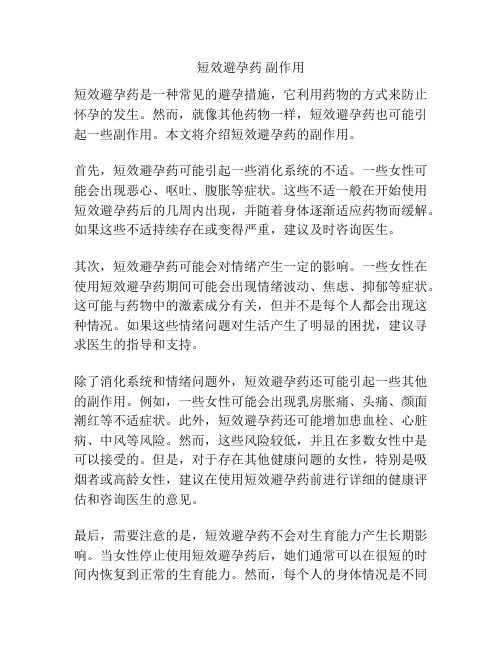 短效避孕药 副作用

短效避孕药是一种常见的避孕措施，它利用药物的方式来防止怀孕的发生。然而，就像其他药物一样，短效避孕药也可能引起一些副作用。本文将介绍短效避孕药的副作用。

首先，短效避孕药可能引起一些消化系统的不适。一些女性可能会出现恶心、呕吐、腹胀等症状。这些不适一般在开始使用短效避孕药后的几周内出现，并随着身体逐渐适应药物而缓解。如果这些不适持续存在或变得严重，建议及时咨询医生。

其次，短效避孕药可能会对情绪产生一定的影响。一些女性在使用短效避孕药期间可能会出现情绪波动、焦虑、抑郁等症状。这可能与药物中的激素成分有关，但并不是每个人都会出现这种情况。如果这些情绪问题对生活产生了明显的困扰，建议寻求医生的指导和支持。

除了消化系统和情绪问题外，短效避孕药还可能引起一些其他的副作用。例如，一些女性可能会出现乳房胀痛、头痛、颜面潮红等不适症状。此外，短效避孕药还可能增加患血栓、心脏病、中风等风险。然而，这些风险较低，并且在多数女性中是可以接受的。但是，对于存在其他健康问题的女性，特别是吸烟者或高龄女性，建议在使用短效避孕药前进行详细的健康评估和咨询医生的意见。

最后，需要注意的是，短效避孕药不会对生育能力产生长期影响。当女性停止使用短效避孕药后，她们通常可以在很短的时间内恢复到正常的生育能力。然而，每个人的身体情况是不同